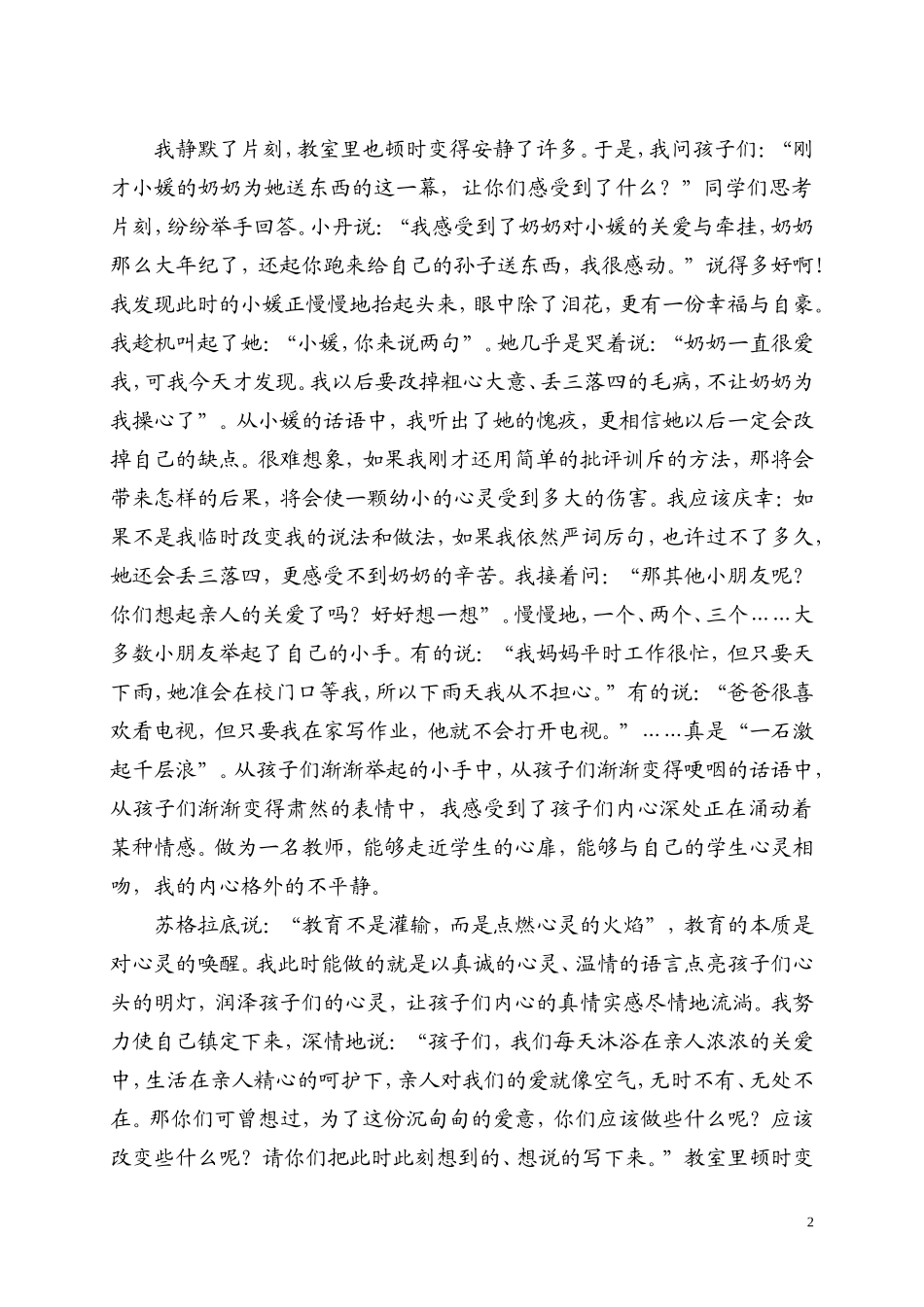 我静默了片刻，教室里也顿时变得安静了许多。于是，我问孩子们：“刚才小媛的奶奶为她送东西的这一幕，让你们感受到了什么？”同学们思考片刻，纷纷举手回答。小丹说：“我感受到了奶奶对小媛的关爱与牵挂，奶奶那么大年纪了，还起你跑来给自己的孙子送东西，我很感动。”说得多好啊！我发现此时的小媛正慢慢地抬起头来，眼中除了泪花，更有一份幸福与自豪。我趁机叫起了她：“小媛，你来说两句”。她几乎是哭着说：“奶奶一直很爱我，可我今天才发现。我以后要改掉粗心大意、丢三落四的毛病，不让奶奶为我操心了”。从小媛的话语中，我听出了她的愧疚，更相信她以后一定会改掉自己的缺点。很难想象，如果我刚才还用简单的批评训斥的方法，那将会带来怎样的后果，将会使一颗幼小的心灵受到多大的伤害。我应该庆幸：如果不是我临时改变我的说法和做法，如果我依然严词厉句，也许过不了多久，她还会丢三落四，更感受不到奶奶的辛苦。我接着问：“那其他小朋友呢？你们想起亲人的关爱了吗？好好想一想”。慢慢地，一个、两个、三个……大多数小朋友举起了自己的小手。有的说：“我妈妈平时工作很忙，但只要天下雨，她准会在校门口等我，所以下雨天我从不担心。”有的说：“爸爸很喜欢看电视，但只要我在家写作业，他就不会打开电视。”……真是“一石激起千层浪”。从孩子们渐渐举起的小手中，从孩子们渐渐变得哽咽的话语中，从孩子们渐渐变得肃然的表情中，我感受到了孩子们内心深处正在涌动着某种情感。做为一名教师，能够走近学生的心扉，能够与自己的学生心灵相吻，我的内心格外的不平静。

苏格拉底说：“教育不是灌输，而是点燃心灵的火焰”，教育的本质是对心灵的唤醒。我此时能做的就是以真诚的心灵、温情的语言点亮孩子们心头的明灯，润泽孩子们的心灵，让孩子们内心的真情实感尽情地流淌。我努力使自己镇定下来，深情地说：“孩子们，我们每天沐浴在亲人浓浓的关爱中，生活在亲人精心的呵护下，亲人对我们的爱就像空气，无时不有、无处不在。那你们可曾想过，为了这份沉甸甸的爱意，你们应该做些什么呢？应该改变些什么呢？请你们把此时此刻想到的、想说的写下来。”教室里顿时变

2